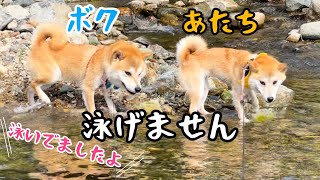 ボク

あたち

泳げません

泳いでましたよ